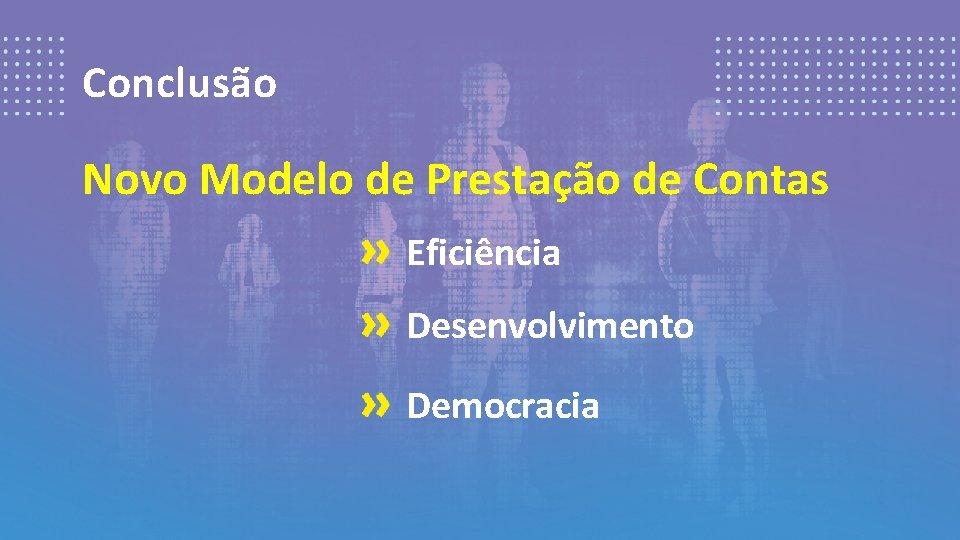 Conclusão

Novo Modelo de Prestação de Contas

» Eficiência

» Desenvolvimento

» Democracia